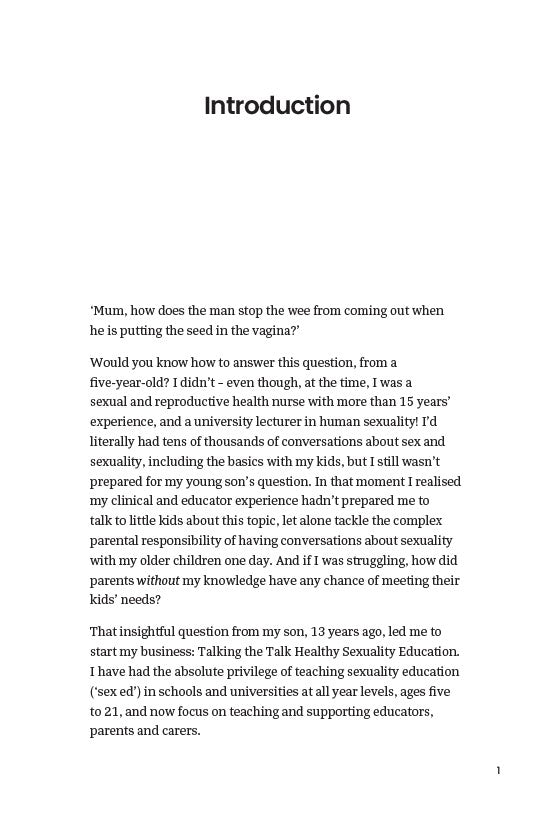 Introduction

'Mum, how does the man stop the wee from coming out when he is putting the seed in the vagina?'

Would you know how to answer this question, from a five-year-old? I didn't - even though, at the time, I was a sexual and reproductive health nurse with more than 15 years' experience, and a university lecturer in human sexuality! I'd literally had tens of thousands of conversations about sex and sexuality, including the basics with my kids, but I still wasn't prepared for my young son's question. In that moment I realised my clinical and educator experience hadn't prepared me to talk to little kids about this topic, let alone tackle the complex parental responsibility of having conversations about sexuality with my older children one day. And if I was struggling, how did parents without my knowledge have any chance of meeting their kids' needs?

That insightful question from my son, 13 years ago, led me to start my business: Talking the Talk Healthy Sexuality Education. I have had the absolute privilege of teaching sexuality education ('sex ed') in schools and universities at all year levels, ages five to 21, and now focus on teaching and supporting educators, parents and carers.

1